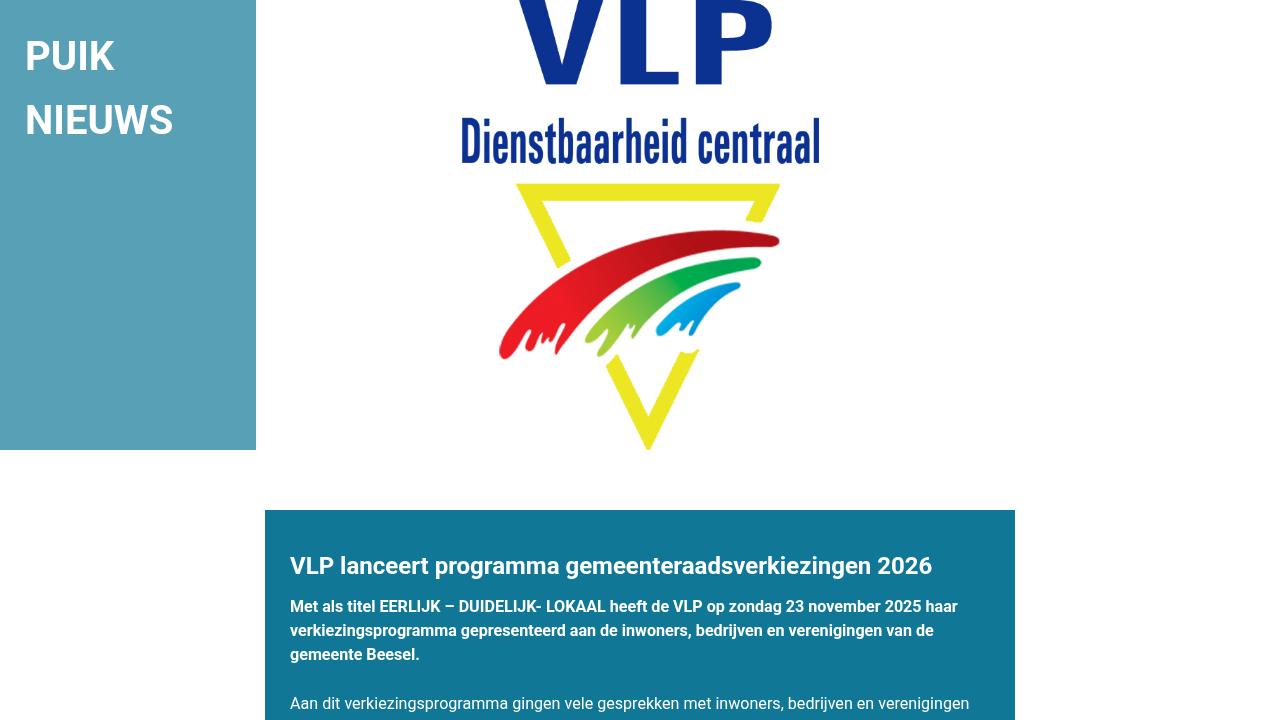 PUIK NIEUWS

VLP

Dienstbaarheid centraal

VLP lanceert programma gemeenteraadsverkiezingen 2026

Met als titel EERLIJK – DUIDELIJK- LOKAAL heeft de VLP op zondag 23 november 2025 haar verkiezingsprogramma gepresenteerd aan de inwoners, bedrijven en verenigingen van de gemeente Beesel.

Aan dit verkiezingsprogramma gingen vele gesprekken met inwoners, bedrijven en verenigingen